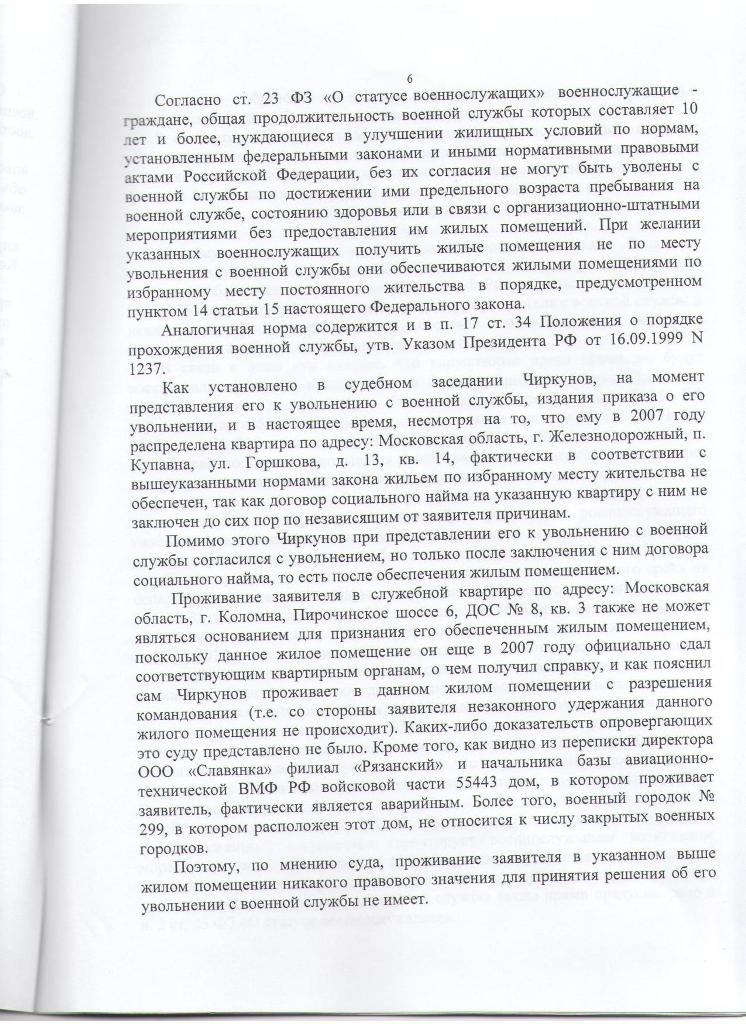 6

Согласно ст. 23 ФЗ «О статусе военнослужащих» военнослужащие - граждане, общая продолжительность военной службы которых составляет 10 лет и более, нуждающиеся в улучшении жилищных условий по нормам, установленным федеральными законами и иными нормативными правовыми актами Российской Федерации, без их согласия не могут быть уволены с военной службы по достижении ими предельного возраста пребывания на военной службе, состоянию здоровья или в связи с организационно-штатными мероприятиями без предоставления им жилых помещений. При желании указанных военнослужащих получить жилые помещения не по месту увольнения с военной службы они обеспечиваются жилыми помещениями по избранному месту постоянного жительства в порядке, предусмотренном пунктом 14 статьи 15 настоящего Федерального закона.

Аналогичная норма содержится и в п. 17 ст. 34 Положения о порядке прохождения военной службы, утв. Указом Президента РФ от 16.09.1999 N 1237.

Как установлено в судебном заседании Чиркунов, на момент представления его к увольнению с военной службы, издания приказа о его увольнении, и в настоящее время, несмотря на то, что ему в 2007 году распределена квартира по адресу: Московская область, г. Железнодорожный, п. Купавна, ул. Горшкова, д. 13, кв. 14, фактически в соответствии с вышеуказанными нормами закона жильем по избранному месту жительства не обеспечен, так как договор социального найма на указанную квартиру с ним не заключен до сих пор по независящим от заявителя причинам.

Помимо этого Чиркунов при представлении его к увольнению с военной службы согласился с увольнением, но только после заключения с ним договора социального найма, то есть после обеспечения жилым помещением.

Проживание заявителя в служебной квартире по адресу: Московская область, г. Коломна, Пирочинское шоссе 6, ДОС № 8, кв. 3 также не может являться основанием для признания его обеспеченным жилым помещением, поскольку данное жилое помещение он еще в 2007 году официально сдал соответствующим квартирным органам, о чем получил справку, и как пояснил сам Чиркунов проживает в данном жилом помещении с разрешения командования (т.е. со стороны заявителя незаконного удержания данного жилого помещения не происходит). Каких-либо доказательств опровергающих это суду представлено не было. Кроме того, как видно из переписки директора ООО «Славянка» филиал «Рязанский» и начальника базы авиационно-технической ВМФ РФ войсковой части 55443 дом, в котором проживает заявитель, фактически является аварийным. Более того, военный городок № 299, в котором расположен этот дом, не относится к числу закрытых военных городков.

Поэтому, по мнению суда, проживание заявителя в указанном выше жилом помещении никакого правового значения для принятия решения об его увольнении с военной службы не имеет.